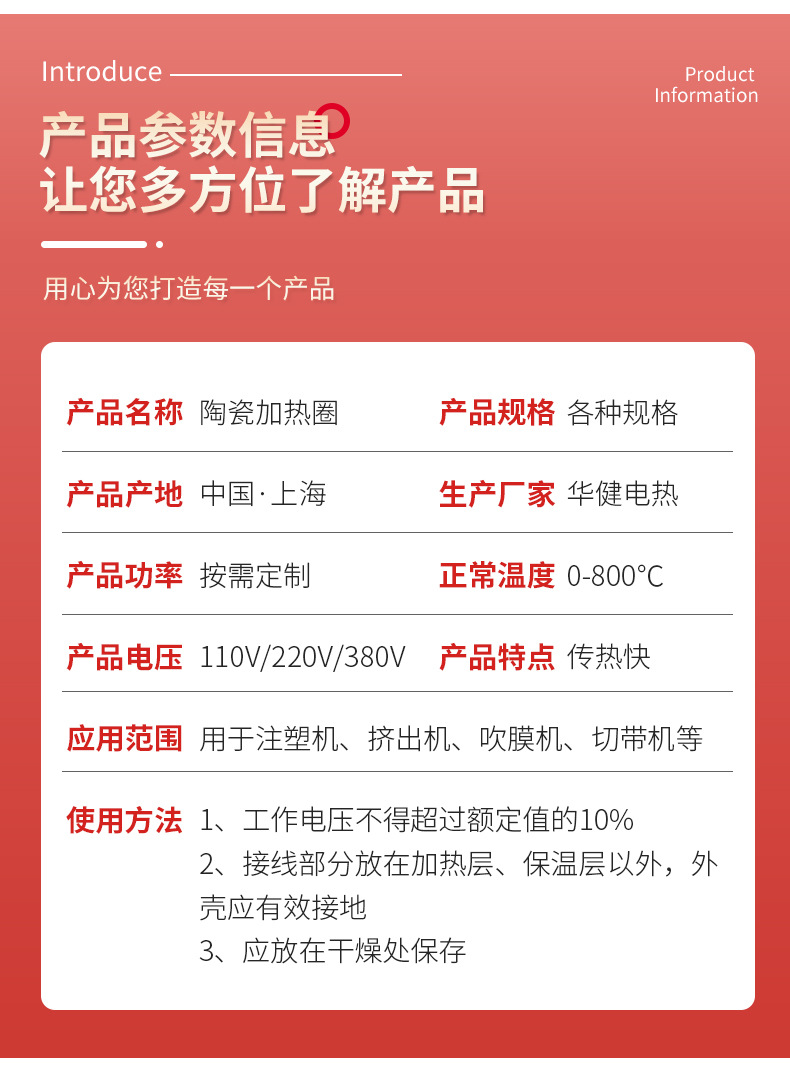 Introduce

Product
Information

产品参数信息
让您多方位了解产品

用心为您打造每一个产品

产品名称 陶瓷加热圈
产品规格 各种规格

产品产地 中国·上海
生产厂家 华健电热

产品功率 按需定制
正常温度 0-800°C

产品电压 110V/220V/380V
产品特点 传热快

应用范围 用于注塑机、挤出机、吹膜机、切带机等

使用方法 1、工作电压不得超过额定值的10%
2、接线部分放在加热层、保温层以外，外壳应有效接地
3、应放在干燥处保存